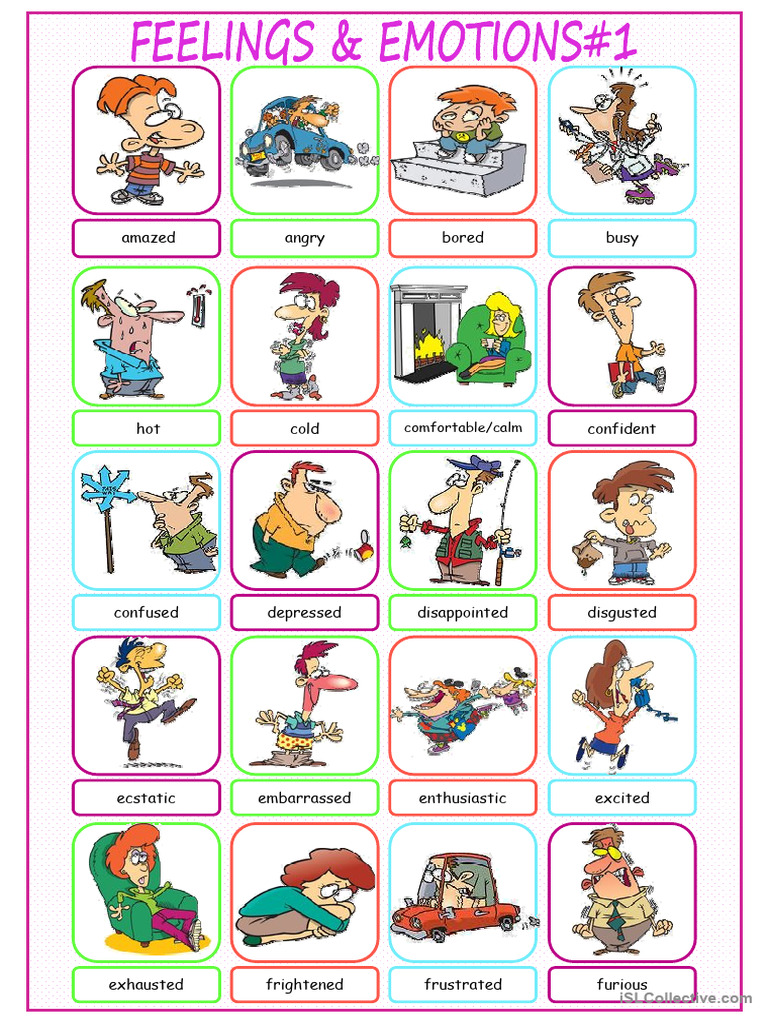 FEELINGS & EMOTIONS#1

amazed

angry

bored

busy

hot

cold

comfortable/calm

confident

confused

depressed

disappointed

disgusted

ecstatic

embarrassed

enthusiastic

excited

exhausted

frightened

frustrated

furious

iSLCollective.com